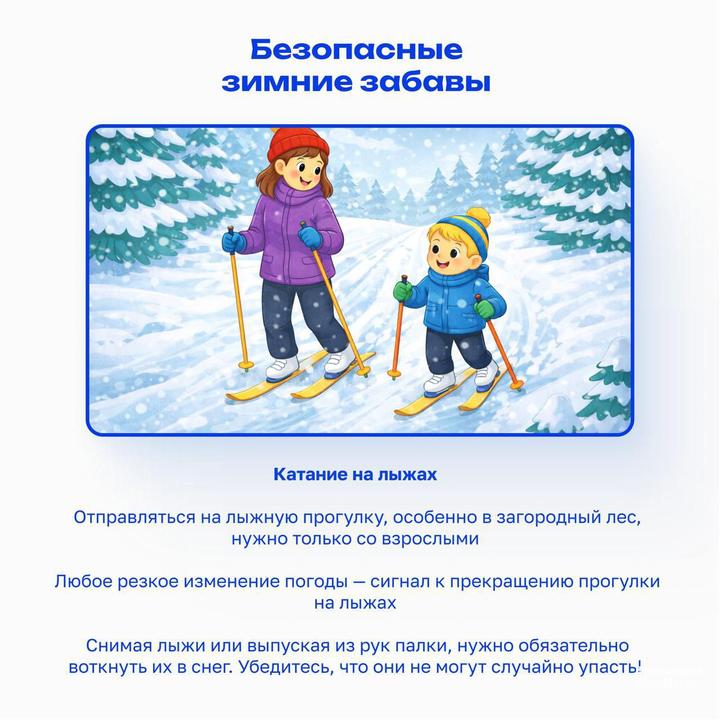 Безопасные зимние забавы

Катание на лыжах

Отправляться на лыжную прогулку, особенно в загородный лес, нужно только со взрослыми

Любое резкое изменение погоды — сигнал к прекращению прогулки на лыжах

Снимая лыжи или выпуская из рук палки, нужно обязательно воткнуть их в снег. Убедитесь, что они не могут случайно упасть!